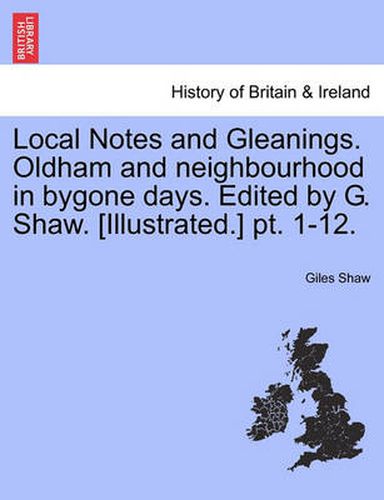 BRITISH LIBRARY

History of Britain & Ireland

Local Notes and Gleanings. Oldham and neighbourhood in bygone days. Edited by G. Shaw. [Illustrated.] pt. 1-12.

Giles Shaw